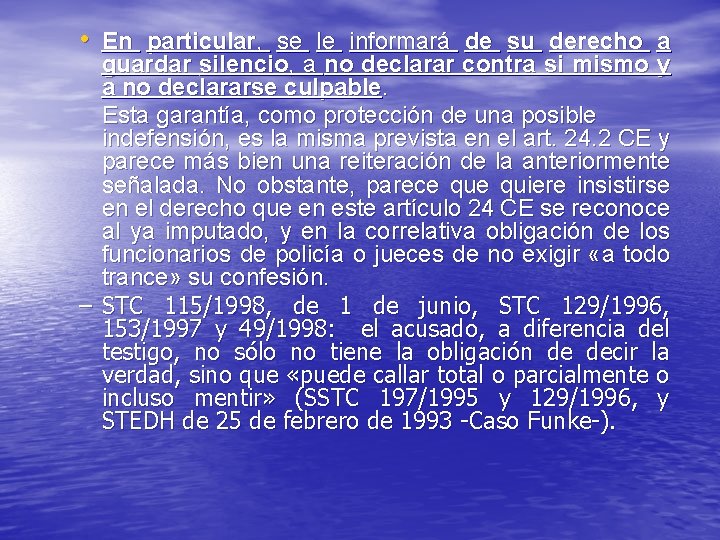 • En particular, se le informará de su derecho a guardar silencio, a no declarar contra si mismo y a no declararse culpable.

Esta garantía, como protección de una posible indefensión, es la misma prevista en el art. 24.2 CE y parece más bien una reiteración de la anteriormente señalada. No obstante, parece que quiere insistirse en el derecho que en este artículo 24 CE se reconoce al ya imputado, y en la correlativa obligación de los funcionarios de policía o jueces de no exigir «a todo trance» su confesión.

– STC 115/1998, de 1 de junio, STC 129/1996, 153/1997 y 49/1998: el acusado, a diferencia del testigo, no sólo no tiene la obligación de decir la verdad, sino que «puede callar total o parcialmente o incluso mentir» (SSTC 197/1995 y 129/1996, y STEDH de 25 de febrero de 1993 -Caso Funke-).